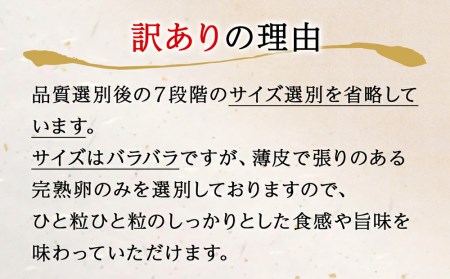 訳ありの理由

品質選別後の７段階のサイズ選別を省略しています。
サイズはバラバラですが、薄皮で張りのある完熟卵のみを選別しておりますので、ひと粒ひと粒のしっかりとした食感や旨味を味わっていただけます。